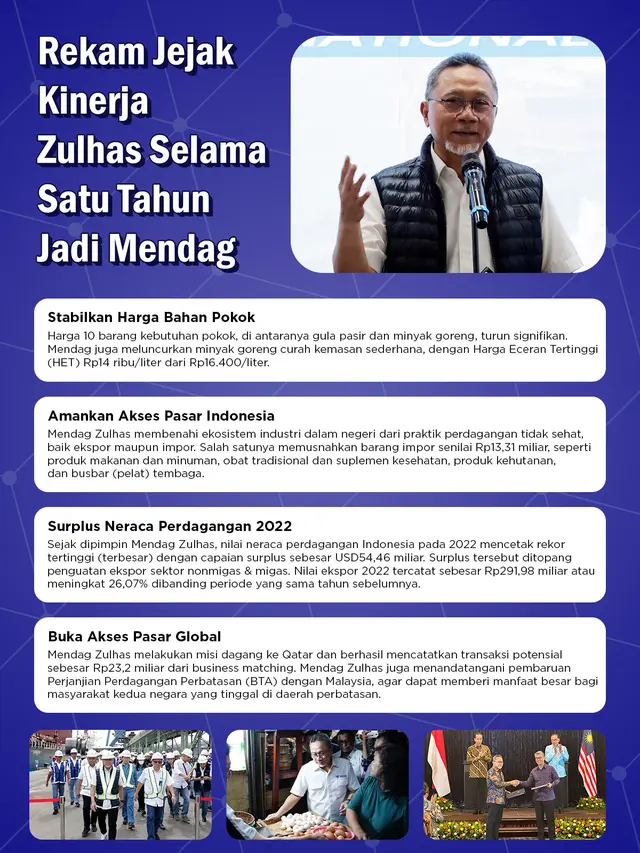 Rekam Jejak
Kinerja
Zulhas Selama
Satu Tahun
Jadi Mendag

Stabilkan Harga Bahan Pokok

Harga 10 barang kebutuhan pokok, di antaranya gula pasir dan minyak goreng, turun signifikan. Mendag juga meluncurkan minyak goreng curah kemasan sederhana, dengan Harga Eceran Tertinggi (HET) Rp14 ribu/liter dari Rp16.400/liter.

Amankan Akses Pasar Indonesia

Mendag Zulhas membenahi ekosistem industri dalam negeri dari praktik perdagangan tidak sehat, baik ekspor maupun impor. Salah satunya memusnahkan barang impor senilai Rp13,31 miliar, seperti produk makanan dan minuman, obat tradisional dan suplemen kesehatan, produk kehutanan, dan busbar (pelat) tembaga.

Surplus Neraca Perdagangan 2022

Sejak dipimpin Mendag Zulhas, nilai neraca perdagangan Indonesia pada 2022 mencetak rekor tertinggi (terbesar) dengan capaian surplus sebesar USD54,46 miliar. Surplus tersebut ditopang penguatan ekspor sektor nonmigas & migas. Nilai ekspor 2022 tercatat sebesar Rp291,98 miliar atau meningkat 26,07% dibanding periode yang sama tahun sebelumnya.

Buka Akses Pasar Global

Mendag Zulhas melakukan misi dagang ke Qatar dan berhasil mencatatkan transaksi potensial sebesar Rp23,2 miliar dari business matching. Mendag Zulhas juga menandatangani pembaruan Perjanjian Perdagangan Perbatasan (BTA) dengan Malaysia, agar dapat memberi manfaat besar bagi masyarakat kedua negara yang tinggal di daerah perbatasan.